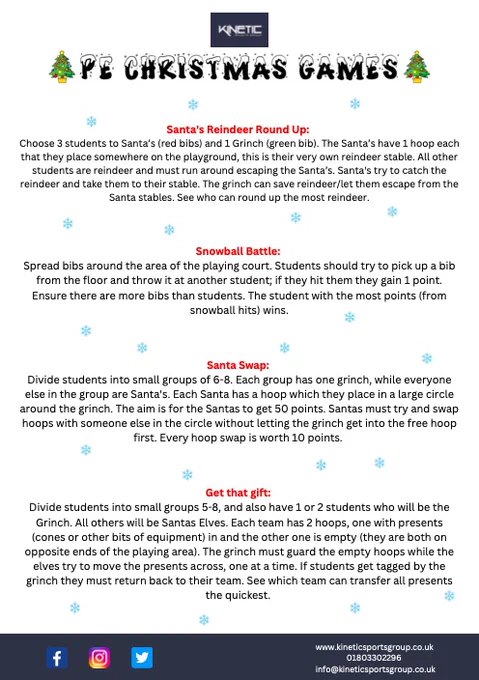 KINETIC

PE CHRISTMAS GAMES

Santa's Reindeer Round Up:
Choose 3 students to Santa's (red bibs) and 1 Grinch (green bib). The Santa's have 1 hoop each that they place somewhere on the playground, this is their very own reindeer stable. All other students are reindeer and must run around escaping the Santa's. Santa's try to catch the reindeer and take them to their stable. The grinch can save reindeer/let them escape from the Santa stables. See who can round up the most reindeer.

Snowball Battle:
Spread bibs around the area of the playing court. Students should try to pick up a bib from the floor and throw it at another student; if they hit them they gain 1 point. Ensure there are more bibs than students. The student with the most points (from snowball hits) wins.

Santa Swap:
Divide students into small groups of 6-8. Each group has one grinch, while everyone else in the group are Santa's. Each Santa has a hoop which they place in a large circle around the grinch. The aim is for the Santas to get 50 points. Santas must try and swap hoops with someone else in the circle without letting the grinch get into the free hoop first. Every hoop swap is worth 10 points.

Get that gift:
Divide students into small groups 5-8, and also have 1 or 2 students who will be the Grinch. All others will be Santas Elves. Each team has 2 hoops, one with presents (cones or other bits of equipment) in and the other one is empty (they are both on opposite ends of the playing area). The grinch must guard the empty hoops while the elves try to move the presents across, one at a time. If students get tagged by the grinch they must return back to their team. See which team can transfer all presents the quickest.

www.kineticsportsgroup.co.uk
01803302296
info@kineticsportsgroup.co.uk